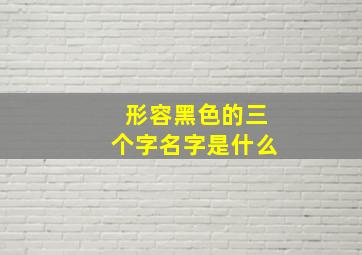 形容黑色的三个字名字是什么